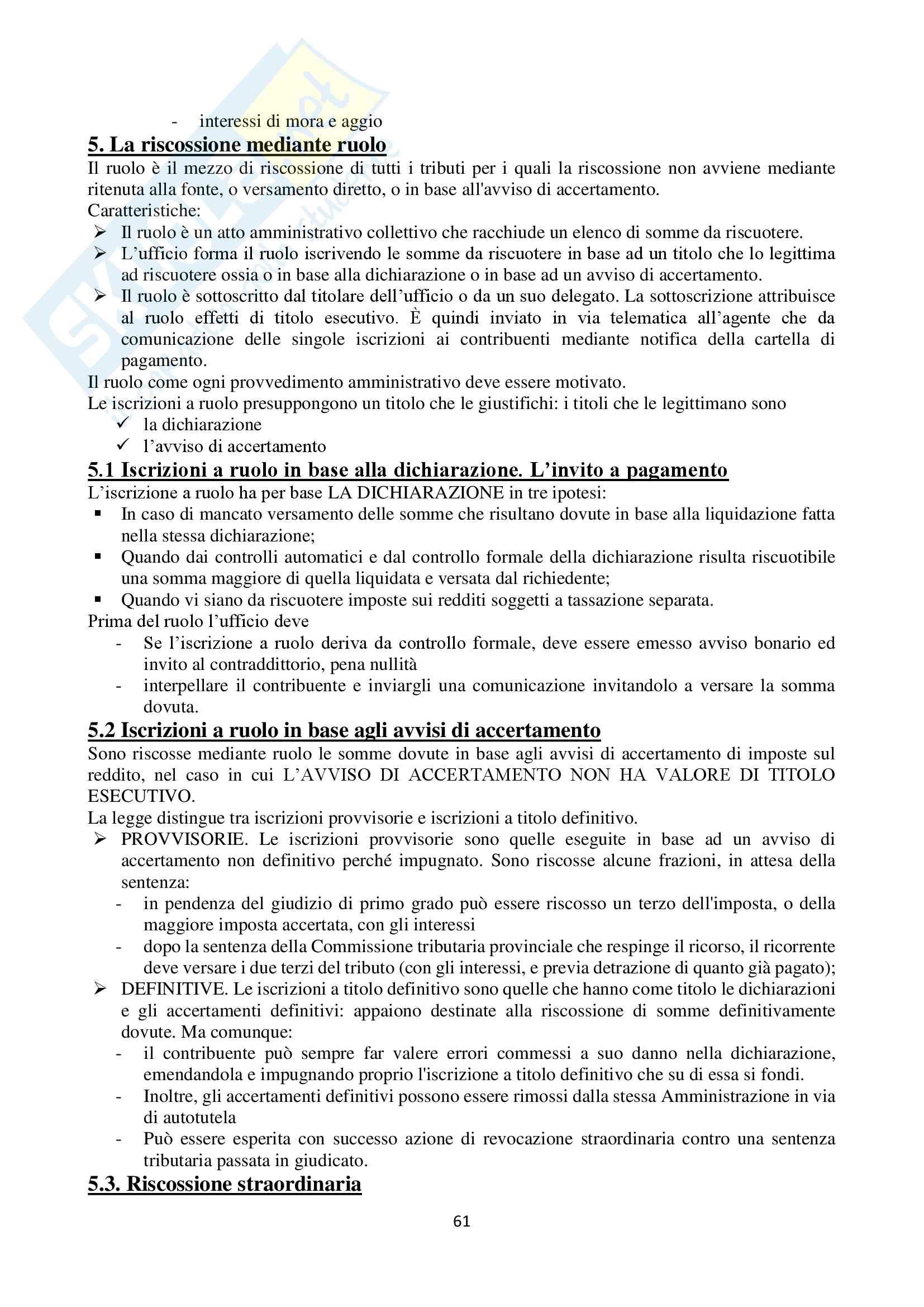 - interessi di mora e aggio

5. La riscossione mediante ruolo

Il ruolo è il mezzo di riscossione di tutti i tributi per i quali la riscossione non avviene mediante ritenuta alla fonte, o versamento diretto, o in base all'avviso di accertamento.
Caratteristiche:
➢ Il ruolo è un atto amministrativo collettivo che racchiude un elenco di somme da riscuotere.
➢ L'ufficio forma il ruolo iscrivendo le somme da riscuotere in base ad un titolo che lo legittima ad riscuotere ossia o in base alla dichiarazione o in base ad un avviso di accertamento.
➢ Il ruolo è sottoscritto dal titolare dell'ufficio o da un suo delegato. La sottoscrizione attribuisce al ruolo effetti di titolo esecutivo. È quindi inviato in via telematica all'agente che da comunicazione delle singole iscrizioni ai contribuenti mediante notifica della cartella di pagamento.
Il ruolo come ogni provvedimento amministrativo deve essere motivato.
Le iscrizioni a ruolo presuppongono un titolo che le giustifichi: i titoli che le legittimano sono
✓ la dichiarazione
✓ l'avviso di accertamento

5.1 Iscrizioni a ruolo in base alla dichiarazione. L'invito a pagamento

L'iscrizione a ruolo ha per base LA DICHIARAZIONE in tre ipotesi:
▪ In caso di mancato versamento delle somme che risultano dovute in base alla liquidazione fatta nella stessa dichiarazione;
▪ Quando dai controlli automatici e dal controllo formale della dichiarazione risulta riscuotibile una somma maggiore di quella liquidata e versata dal richiedente;
▪ Quando vi siano da riscuotere imposte sui redditi soggetti a tassazione separata.
Prima del ruolo l'ufficio deve
- Se l'iscrizione a ruolo deriva da controllo formale, deve essere emesso avviso bonario ed invito al contraddittorio, pena nullità
- interpellare il contribuente e inviargli una comunicazione invitandolo a versare la somma dovuta.

5.2 Iscrizioni a ruolo in base agli avvisi di accertamento

Sono riscosse mediante ruolo le somme dovute in base agli avvisi di accertamento di imposte sul reddito, nel caso in cui L'AVVISO DI ACCERTAMENTO NON HA VALORE DI TITOLO ESECUTIVO.
La legge distingue tra iscrizioni provvisorie e iscrizioni a titolo definitivo.
➢ PROVVISORIE. Le iscrizioni provvisorie sono quelle eseguite in base ad un avviso di accertamento non definitivo perché impugnato. Sono riscosse alcune frazioni, in attesa della sentenza:
- in pendenza del giudizio di primo grado può essere riscosso un terzo dell'imposta, o della maggiore imposta accertata, con gli interessi
- dopo la sentenza della Commissione tributaria provinciale che respinge il ricorso, il ricorrente deve versare i due terzi del tributo (con gli interessi, e previa detrazione di quanto già pagato);
➢ DEFINITIVE. Le iscrizioni a titolo definitivo sono quelle che hanno come titolo le dichiarazioni e gli accertamenti definitivi: appaiono destinate alla riscossione di somme definitivamente dovute. Ma comunque:
- il contribuente può sempre far valere errori commessi a suo danno nella dichiarazione, emendandola e impugnando proprio l'iscrizione a titolo definitivo che su di essa si fondi.
- Inoltre, gli accertamenti definitivi possono essere rimossi dalla stessa Amministrazione in via di autotutela
- Può essere esperita con successo azione di revocazione straordinaria contro una sentenza tributaria passata in giudicato.

5.3. Riscossione straordinaria

61